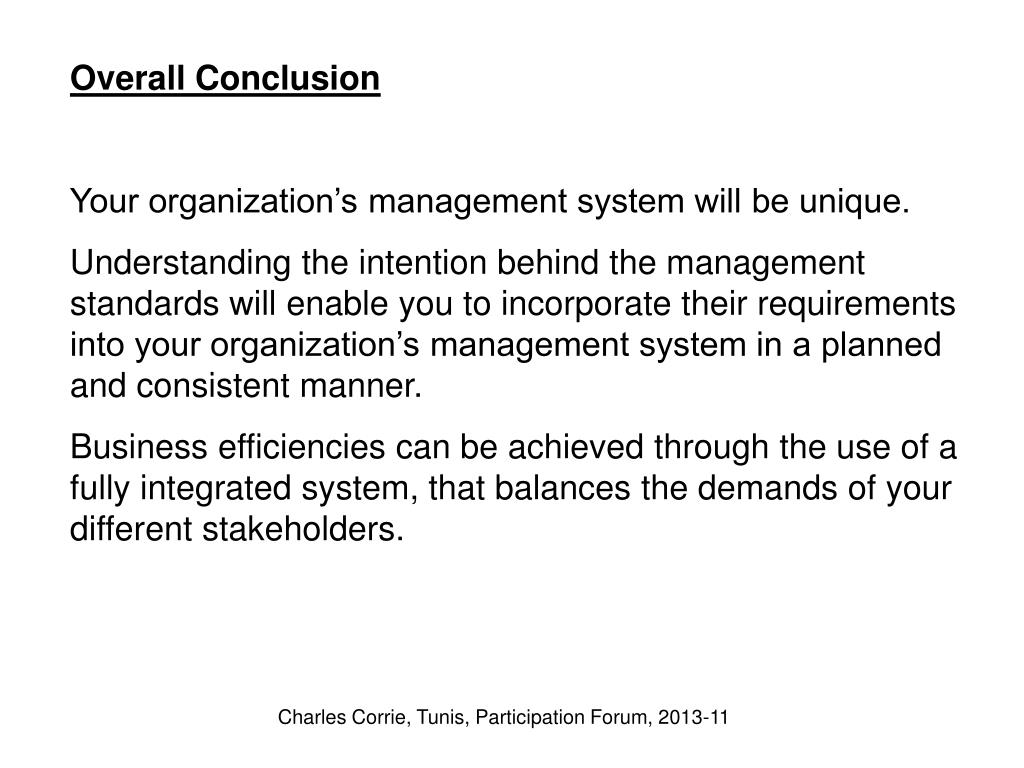 Overall Conclusion

Your organization’s management system will be unique.

Understanding the intention behind the management standards will enable you to incorporate their requirements into your organization’s management system in a planned and consistent manner.

Business efficiencies can be achieved through the use of a fully integrated system, that balances the demands of your different stakeholders.

Charles Corrie, Tunis, Participation Forum, 2013-11